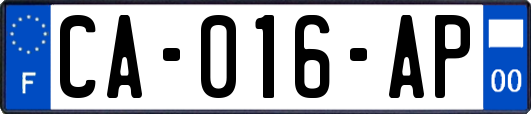 F

CA-016-AP

00